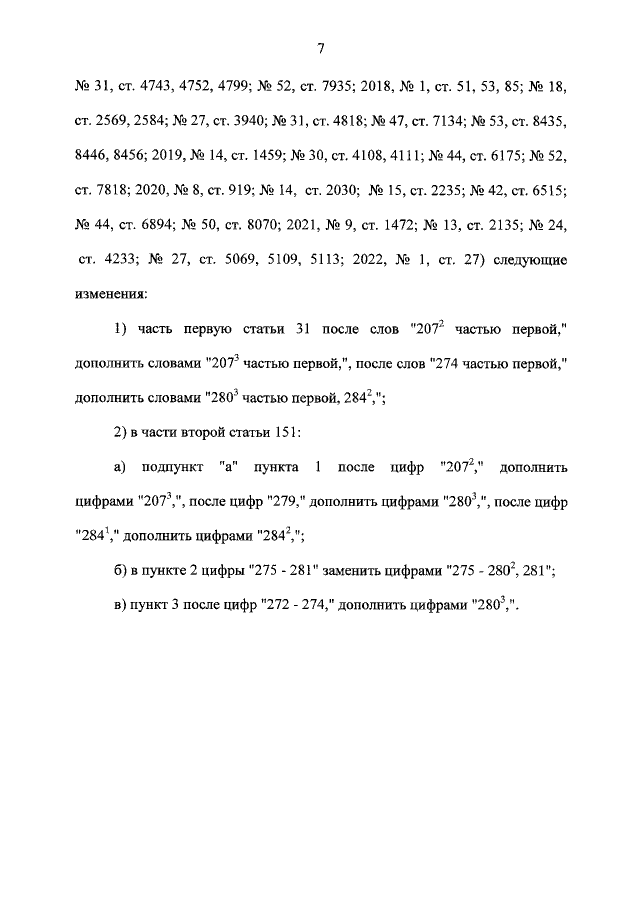 7

№ 31, ст. 4743, 4752, 4799; № 52, ст. 7935; 2018, № 1, ст. 51, 53, 85; № 18, ст. 2569, 2584; № 27, ст. 3940; № 31, ст. 4818; № 47, ст. 7134; № 53, ст. 8435, 8446, 8456; 2019, № 14, ст. 1459; № 30, ст. 4108, 4111; № 44, ст. 6175; № 52, ст. 7818; 2020, № 8, ст. 919; № 14, ст. 2030; № 15, ст. 2235; № 42, ст. 6515; № 44, ст. 6894; № 50, ст. 8070; 2021, № 9, ст. 1472; № 13, ст. 2135; № 24, ст. 4233; № 27, ст. 5069, 5109, 5113; 2022, № 1, ст. 27) следующие изменения:

1) часть первую статьи 31 после слов "$207^2$ частью первой," дополнить словами "$207^3$ частью первой,", после слов "274 частью первой," дополнить словами "$280^3$ частью первой, $284^2$,";

2) в части второй статьи 151:

а) подпункт "а" пункта 1 после цифр "$207^2$," дополнить цифрами "$207^3$,", после цифр "279," дополнить цифрами "$280^3$,", после цифр "$284^1$," дополнить цифрами "$284^2$,";

б) в пункте 2 цифры "275 - 281" заменить цифрами "275 - $280^2$, 281";

в) пункт 3 после цифр "272 - 274," дополнить цифрами "$280^3$,".